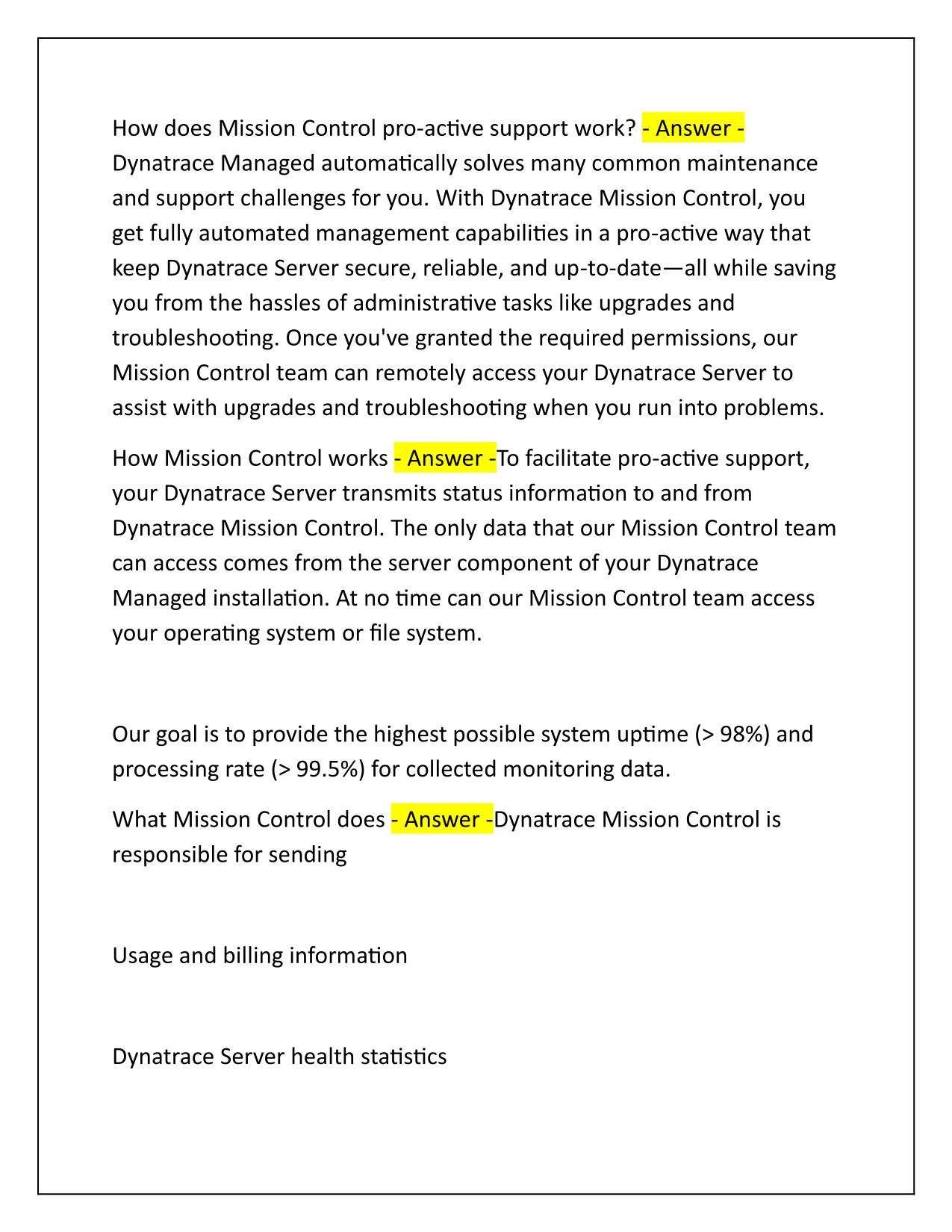 How does Mission Control pro-active support work? - Answer - Dynatrace Managed automatically solves many common maintenance and support challenges for you. With Dynatrace Mission Control, you get fully automated management capabilities in a pro-active way that keep Dynatrace Server secure, reliable, and up-to-date—all while saving you from the hassles of administrative tasks like upgrades and troubleshooting. Once you've granted the required permissions, our Mission Control team can remotely access your Dynatrace Server to assist with upgrades and troubleshooting when you run into problems.

How Mission Control works - Answer -To facilitate pro-active support, your Dynatrace Server transmits status information to and from Dynatrace Mission Control. The only data that our Mission Control team can access comes from the server component of your Dynatrace Managed installation. At no time can our Mission Control team access your operating system or file system.

Our goal is to provide the highest possible system uptime (> 98%) and processing rate (> 99.5%) for collected monitoring data.

What Mission Control does - Answer -Dynatrace Mission Control is responsible for sending

Usage and billing information

Dynatrace Server health statistics